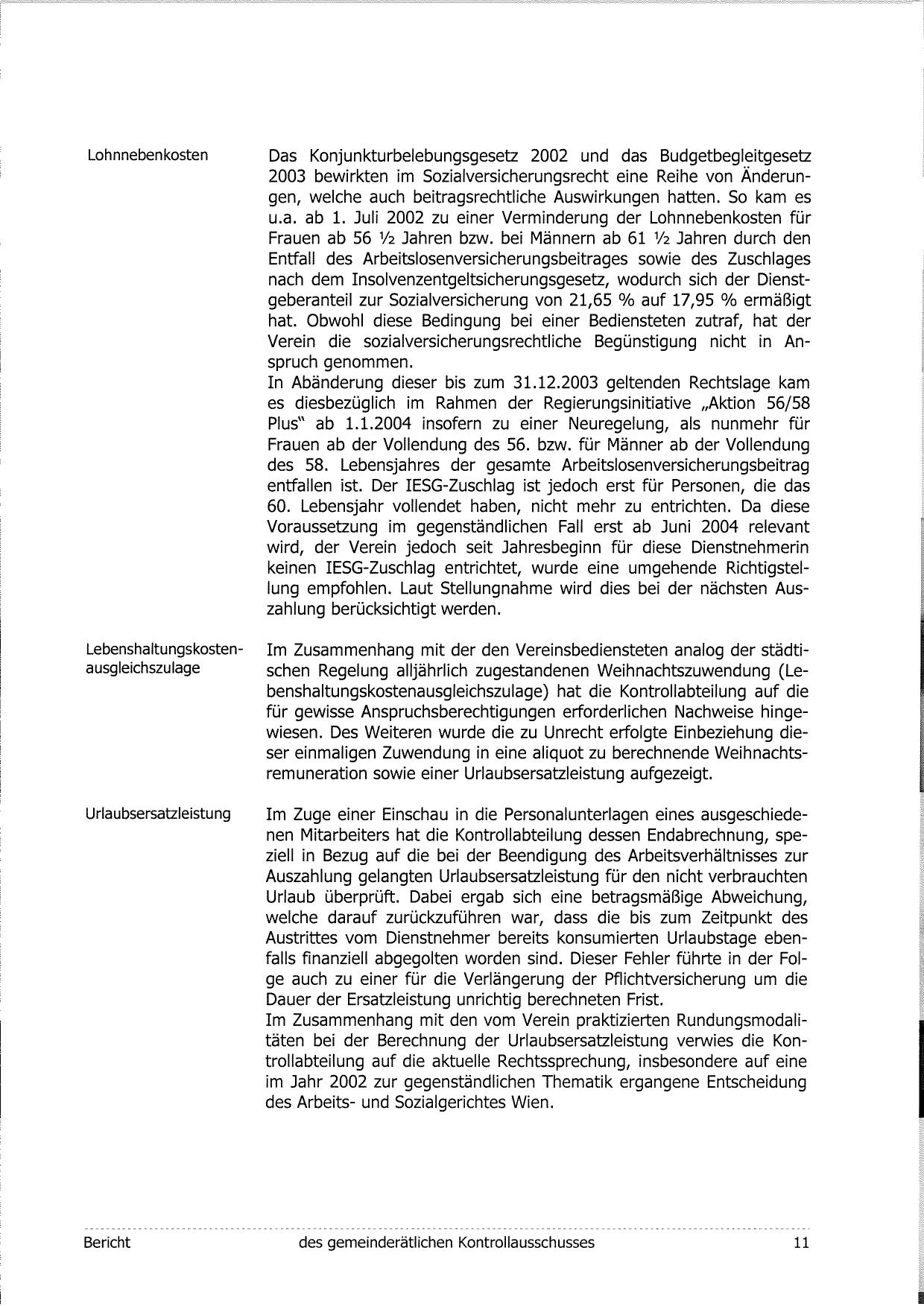 Lohnnebenkosten

Das Konjunkturbelebungsgesetz 2002 und das Budgetbegleitgesetz 2003 bewirkten im Sozialversicherungsrecht eine Reihe von Änderungen, welche auch beitragsrechtliche Auswirkungen hatten. So kam es u.a. ab 1. Juli 2002 zu einer Verminderung der Lohnnebenkosten für Frauen ab 56 ½ Jahren bzw. bei Männern ab 61 ½ Jahren durch den Entfall des Arbeitslosenversicherungsbeitrages sowie des Zuschlages nach dem Insolvenzentgeltsicherungsgesetz, wodurch sich der Dienstgeberanteil zur Sozialversicherung von 21,65 % auf 17,95 % ermäßigt hat. Obwohl diese Bedingung bei einer Bediensteten zutraf, hat der Verein die sozialversicherungsrechtliche Begünstigung nicht in Anspruch genommen.
In Abänderung dieser bis zum 31.12.2003 geltenden Rechtslage kam es diesbezüglich im Rahmen der Regierungsinitiative „Aktion 56/58 Plus" ab 1.1.2004 insofern zu einer Neuregelung, als nunmehr für Frauen ab der Vollendung des 56. bzw. für Männer ab der Vollendung des 58. Lebensjahres der gesamte Arbeitslosenversicherungsbeitrag entfallen ist. Der IESG-Zuschlag ist jedoch erst für Personen, die das 60. Lebensjahr vollendet haben, nicht mehr zu entrichten. Da diese Voraussetzung im gegenständlichen Fall erst ab Juni 2004 relevant wird, der Verein jedoch seit Jahresbeginn für diese Dienstnehmerin keinen IESG-Zuschlag entrichtet, wurde eine umgehende Richtigstellung empfohlen. Laut Stellungnahme wird dies bei der nächsten Auszahlung berücksichtigt werden.

Lebenshaltungskostenausgleichszulage

Im Zusammenhang mit der den Vereinsbediensteten analog der städtischen Regelung alljährlich zugestandenen Weihnachtszuwendung (Lebenshaltungskostenausgleichszulage) hat die Kontrollabteilung auf die für gewisse Anspruchsberechtigungen erforderlichen Nachweise hingewiesen. Des Weiteren wurde die zu Unrecht erfolgte Einbeziehung dieser einmaligen Zuwendung in eine aliquot zu berechnende Weihnachtsremuneration sowie einer Urlaubsersatzleistung aufgezeigt.

Urlaubsersatzleistung

Im Zuge einer Einschau in die Personalunterlagen eines ausgeschiedenen Mitarbeiters hat die Kontrollabteilung dessen Endabrechnung, speziell in Bezug auf die bei der Beendigung des Arbeitsverhältnisses zur Auszahlung gelangten Urlaubsersatzleistung für den nicht verbrauchten Urlaub überprüft. Dabei ergab sich eine betragsmäßige Abweichung, welche darauf zurückzuführen war, dass die bis zum Zeitpunkt des Austrittes vom Dienstnehmer bereits konsumierten Urlaubstage ebenfalls finanziell abgegolten worden sind. Dieser Fehler führte in der Folge auch zu einer für die Verlängerung der Pflichtversicherung um die Dauer der Ersatzleistung unrichtig berechneten Frist.
Im Zusammenhang mit den vom Verein praktizierten Rundungsmodalitäten bei der Berechnung der Urlaubsersatzleistung verwies die Kontrollabteilung auf die aktuelle Rechtssprechung, insbesondere auf eine im Jahr 2002 zur gegenständlichen Thematik ergangene Entscheidung des Arbeits- und Sozialgerichtes Wien.

Bericht des gemeinderätlichen Kontrollausschusses 11